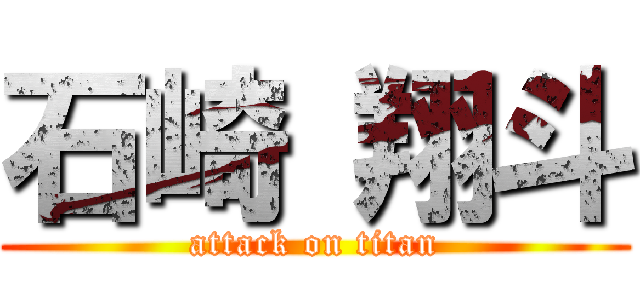 石崎 翔斗

attack on titan